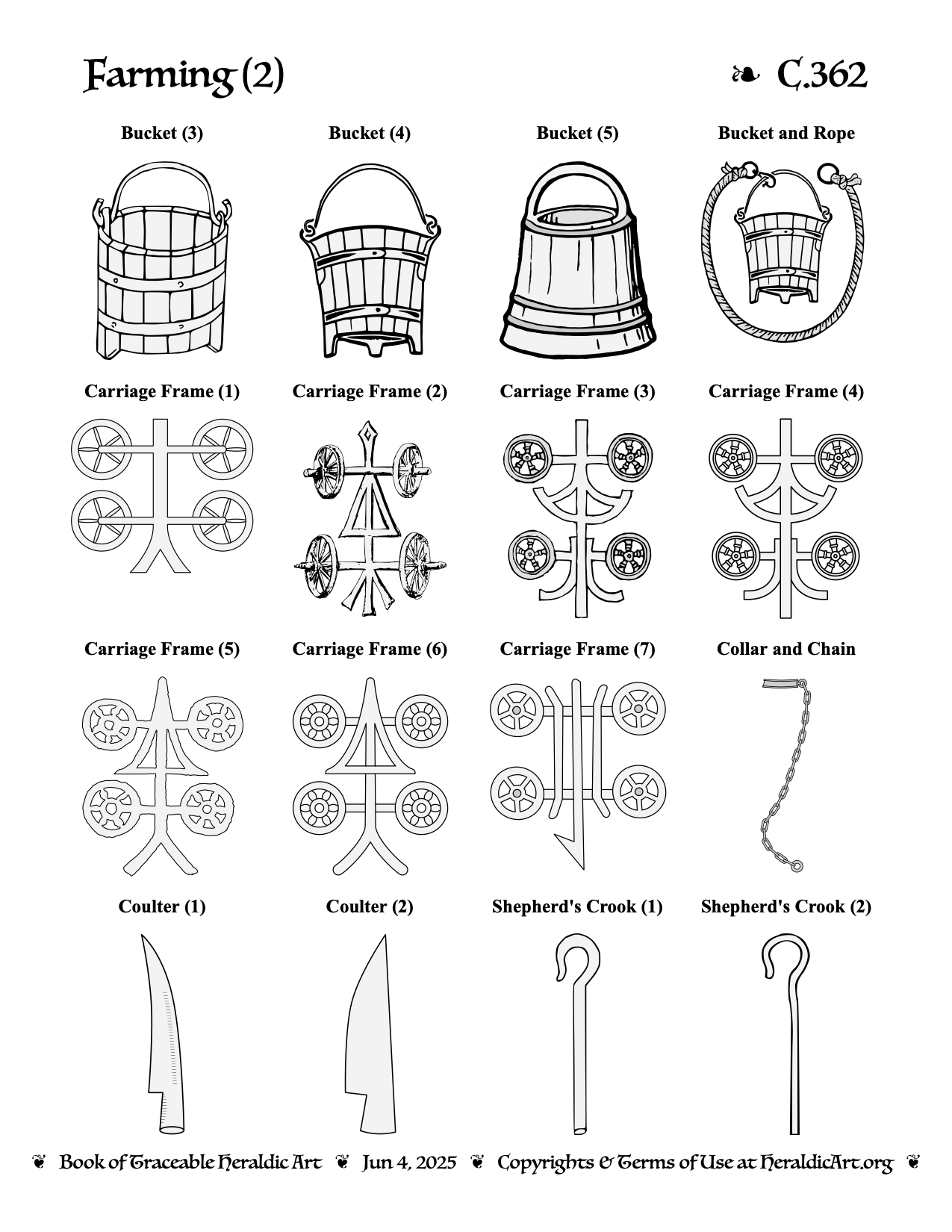 Farming (2)

❧ C.362

Bucket (3)

Bucket (4)

Bucket (5)

Bucket and Rope

Carriage Frame (1)

Carriage Frame (2)

Carriage Frame (3)

Carriage Frame (4)

Carriage Frame (5)

Carriage Frame (6)

Carriage Frame (7)

Collar and Chain

Coulter (1)

Coulter (2)

Shepherd's Crook (1)

Shepherd's Crook (2)

❦ Book of Traceable Heraldic Art ❦ Jun 4, 2025 ❦ Copyrights & Terms of Use at HeraldicArt.org ❦